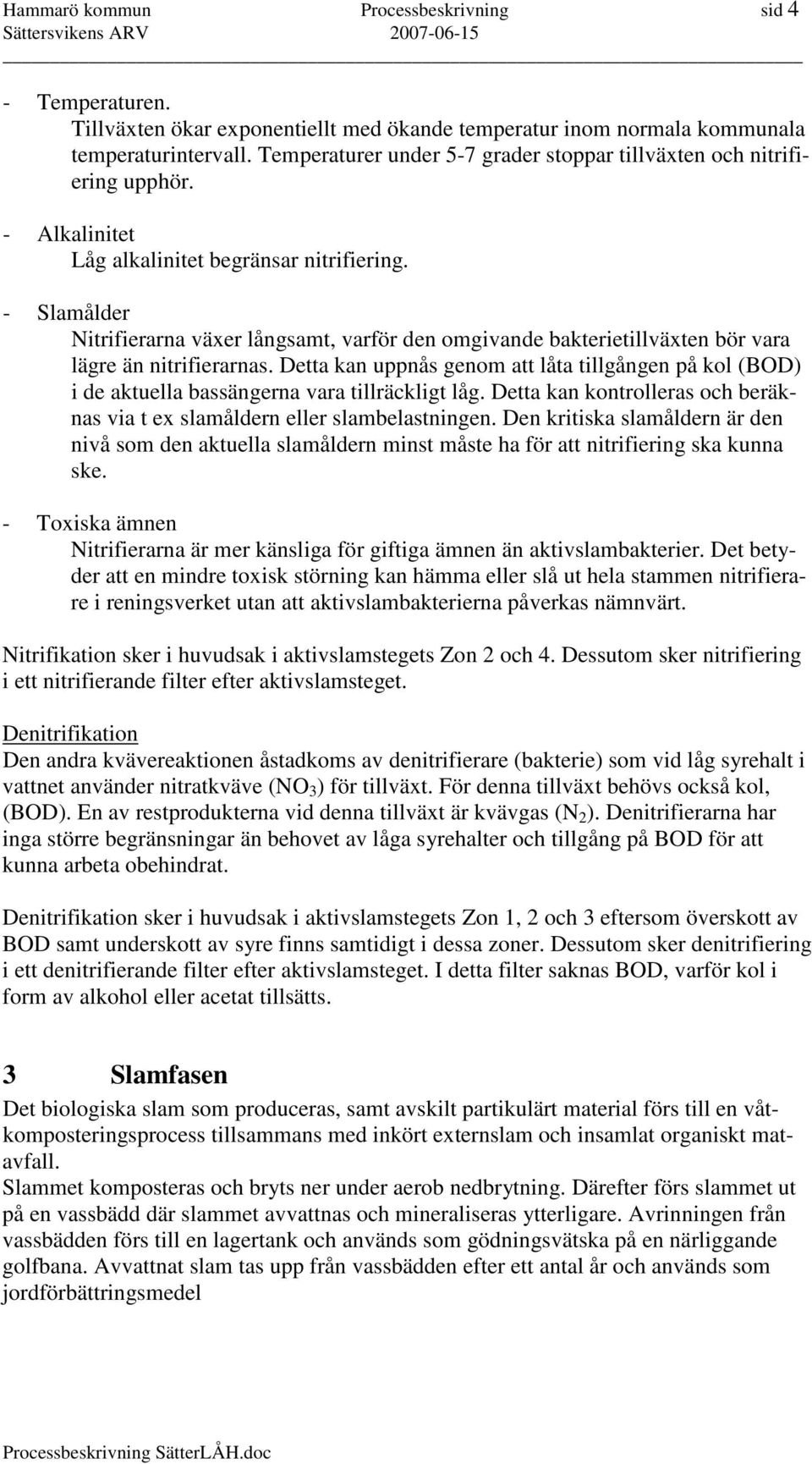 Hammarö kommun Processbeskrivning sid 4
Sättersvikens ARV 2007-06-15

- Temperaturen.
Tillväxten ökar exponentiellt med ökande temperatur inom normala kommunala temperaturintervall. Temperaturer under 5-7 grader stoppar tillväxten och nitrifiering upphör.

- Alkalinitet
Låg alkalinitet begränsar nitrifiering.

- Slamålder
Nitrifierarna växer långsamt, varför den omgivande bakterietillväxten bör vara lägre än nitrifierarnas. Detta kan uppnås genom att låta tillgången på kol (BOD) i de aktuella bassängerna vara tillräckligt låg. Detta kan kontrolleras och beräknas via t ex slamåldern eller slambelastningen. Den kritiska slamåldern är den nivå som den aktuella slamåldern minst måste ha för att nitrifiering ska kunna ske.

- Toxiska ämnen
Nitrifierarna är mer känsliga för giftiga ämnen än aktivslambakterier. Det betyder att en mindre toxisk störning kan hämma eller slå ut hela stammen nitrifierare i reningsverket utan att aktivslambakterierna påverkas nämnvärt.

Nitrifikation sker i huvudsak i aktivslamstegets Zon 2 och 4. Dessutom sker nitrifiering i ett nitrifierande filter efter aktivslamsteget.

Denitrifikation
Den andra kvävereaktionen åstadkoms av denitrifierare (bakterie) som vid låg syrehalt i vattnet använder nitratkväve ($NO_3$) för tillväxt. För denna tillväxt behövs också kol, (BOD). En av restprodukterna vid denna tillväxt är kvävgas ($N_2$). Denitrifierarna har inga större begränsningar än behovet av låga syrehalter och tillgång på BOD för att kunna arbeta obehindrat.

Denitrifikation sker i huvudsak i aktivslamstegets Zon 1, 2 och 3 eftersom överskott av BOD samt underskott av syre finns samtidigt i dessa zoner. Dessutom sker denitrifiering i ett denitrifierande filter efter aktivslamsteget. I detta filter saknas BOD, varför kol i form av alkohol eller acetat tillsätts.

3 Slamfasen
Det biologiska slam som produceras, samt avskilt partikulärt material förs till en våtkomposteringsprocess tillsammans med inkört externslam och insamlat organiskt matavfall.
Slammet komposteras och bryts ner under aerob nedbrytning. Därefter förs slammet ut på en vassbädd där slammet avvattnas och mineraliseras ytterligare. Avrinningen från vassbädden förs till en lagertank och används som gödningsvätska på en närliggande golfbana. Avvattnat slam tas upp från vassbädden efter ett antal år och används som jordförbättringsmedel

Processbeskrivning SätterLÅH.doc